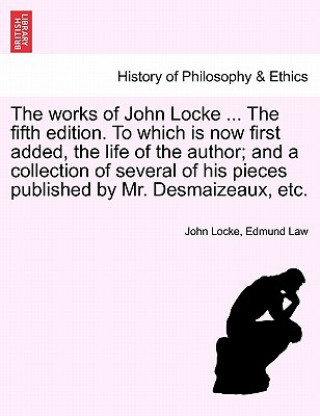 BRITISH LIBRARY

History of Philosophy & Ethics

The works of John Locke ... The fifth edition. To which is now first added, the life of the author; and a collection of several of his pieces published by Mr. Desmaizeaux, etc.

John Locke, Edmund Law